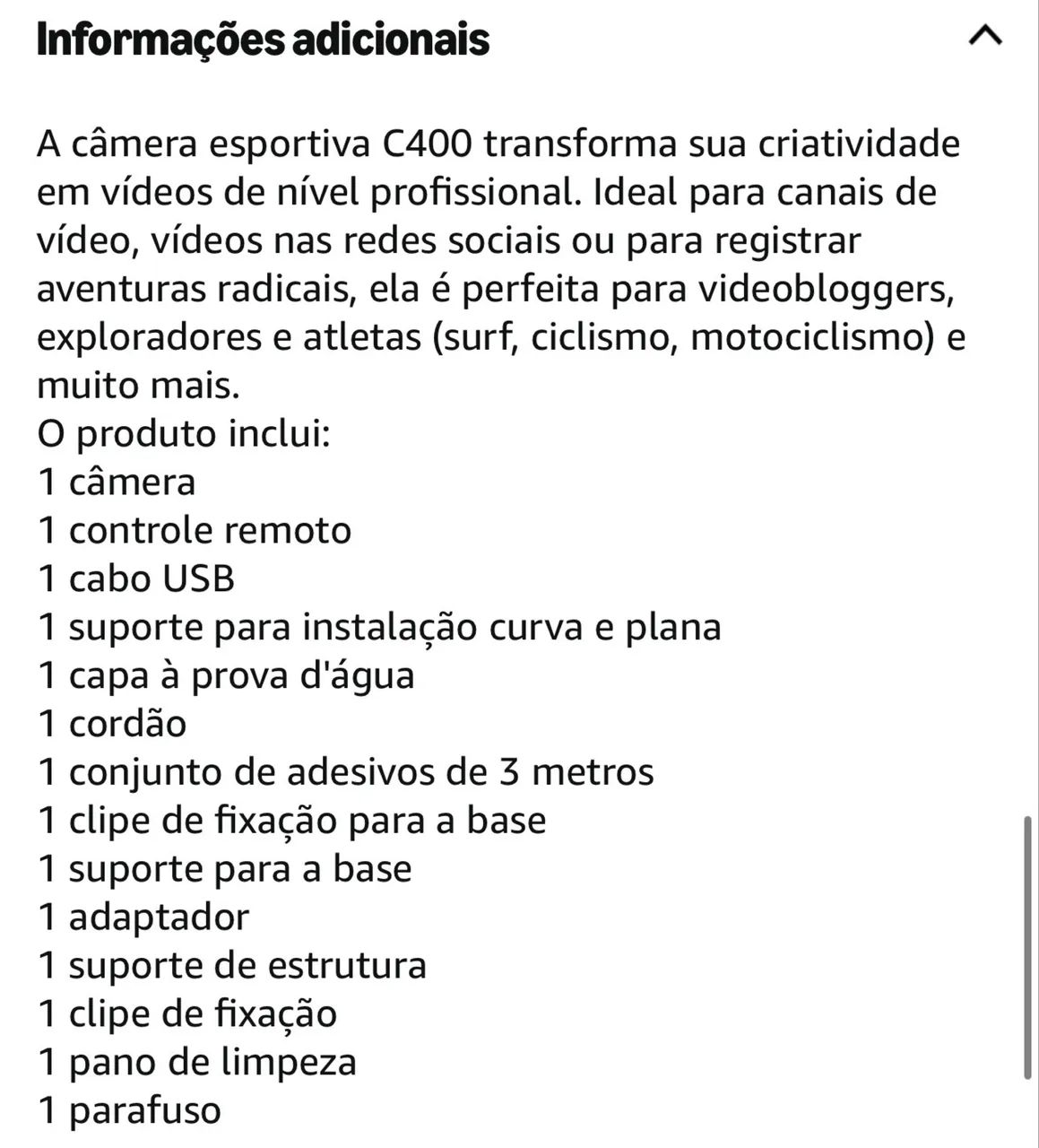 Informações adicionais

A câmera esportiva C400 transforma sua criatividade em vídeos de nível profissional. Ideal para canais de vídeo, vídeos nas redes sociais ou para registrar aventuras radicais, ela é perfeita para videobloggers, exploradores e atletas (surf, ciclismo, motociclismo) e muito mais.
O produto inclui:
1 câmera
1 controle remoto
1 cabo USB
1 suporte para instalação curva e plana
1 capa à prova d'água
1 cordão
1 conjunto de adesivos de 3 metros
1 clipe de fixação para a base
1 suporte para a base
1 adaptador
1 suporte de estrutura
1 clipe de fixação
1 pano de limpeza
1 parafuso